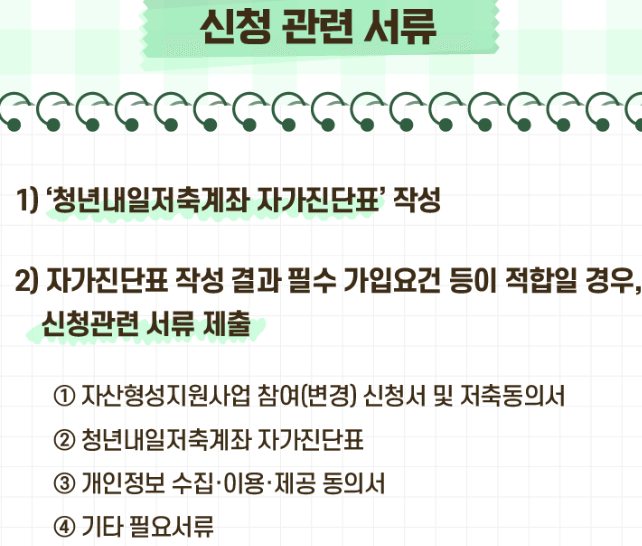 신청 관련 서류

1) '청년내일저축계좌 자가진단표' 작성

2) 자가진단표 작성 결과 필수 가입요건 등이 적합일 경우, 신청관련 서류 제출

① 자산형성지원사업 참여(변경) 신청서 및 저축동의서

② 청년내일저축계좌 자가진단표

③ 개인정보 수집·이용·제공 동의서

④ 기타 필요서류